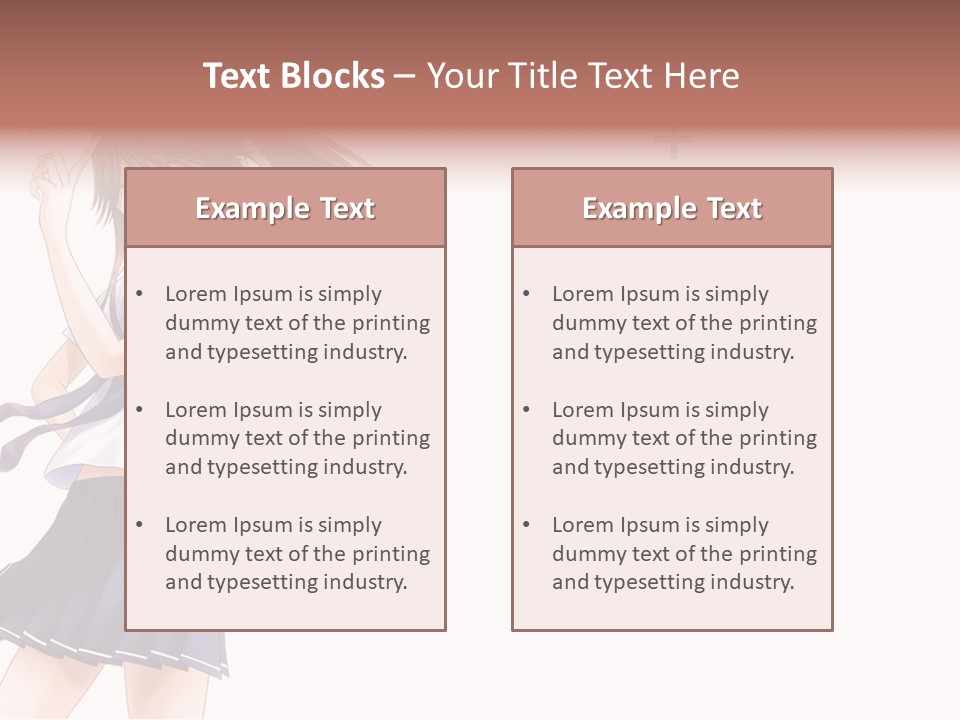 Text Blocks – Your Title Text Here

Example Text

• Lorem Ipsum is simply dummy text of the printing and typesetting industry.

• Lorem Ipsum is simply dummy text of the printing and typesetting industry.

• Lorem Ipsum is simply dummy text of the printing and typesetting industry.

Example Text

• Lorem Ipsum is simply dummy text of the printing and typesetting industry.

• Lorem Ipsum is simply dummy text of the printing and typesetting industry.

• Lorem Ipsum is simply dummy text of the printing and typesetting industry.